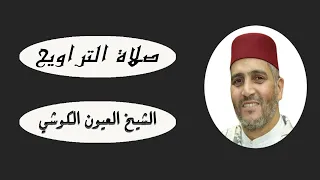 صلاة التراويح

الشيخ العيون الكوشي